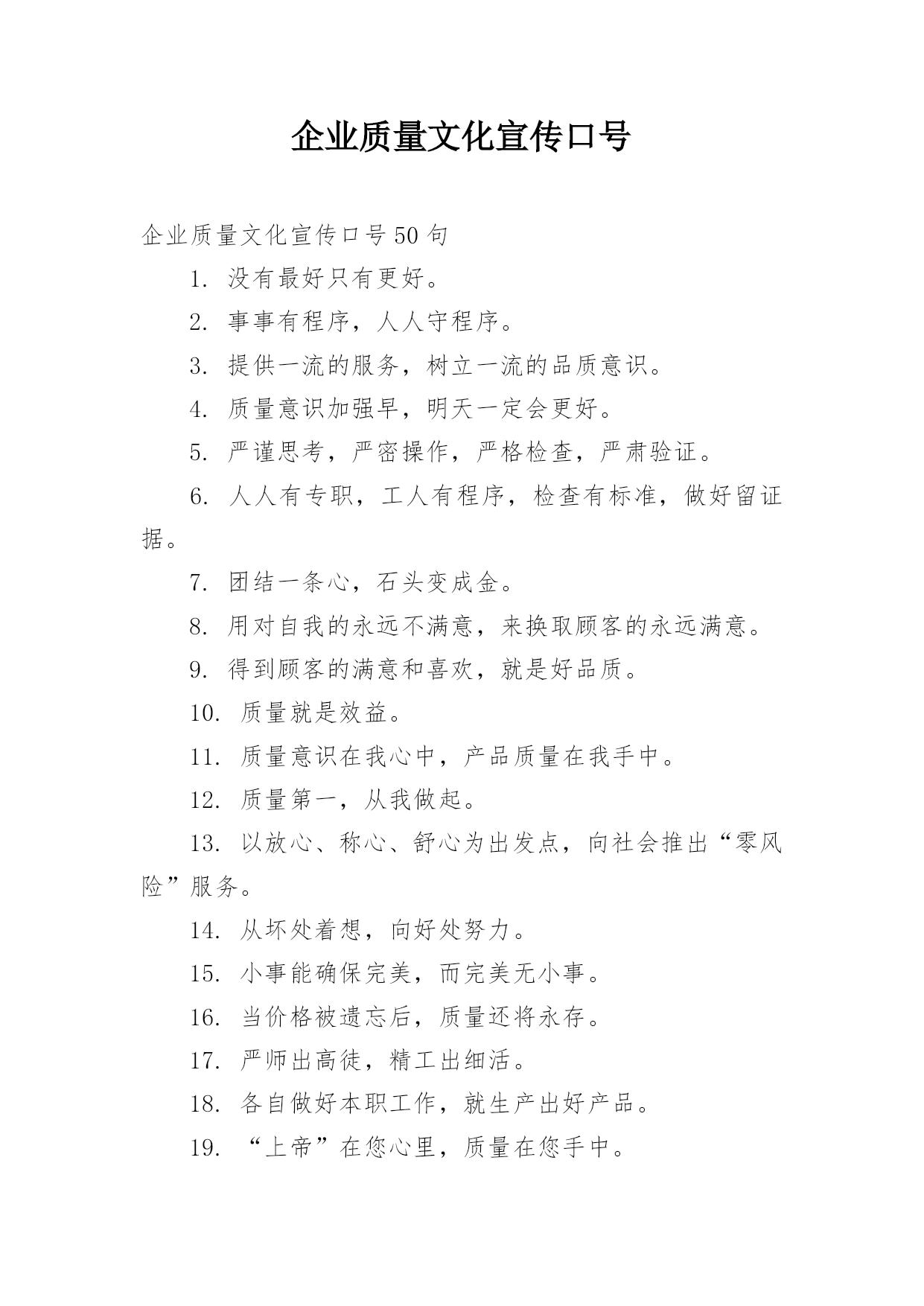 企业质量文化宣传口号

企业质量文化宣传口号 50 句

1. 没有最好只有更好。

2. 事事有程序，人人守程序。

3. 提供一流的服务，树立一流的品质意识。

4. 质量意识加强早，明天一定会更好。

5. 严谨思考，严密操作，严格检查，严肃验证。

6. 人人有专职，工人有程序，检查有标准，做好留证据。

7. 团结一条心，石头变成金。

8. 用对自我的永远不满意，来换取顾客的永远满意。

9. 得到顾客的满意和喜欢，就是好品质。

10. 质量就是效益。

11. 质量意识在我心中，产品质量在我手中。

12. 质量第一，从我做起。

13. 以放心、称心、舒心为出发点，向社会推出“零风险”服务。

14. 从坏处着想，向好处努力。

15. 小事能确保完美，而完美无小事。

16. 当价格被遗忘后，质量还将永存。

17. 严师出高徒，精工出细活。

18. 各自做好本职工作，就生产出好产品。

19. “上帝”在您心里，质量在您手中。